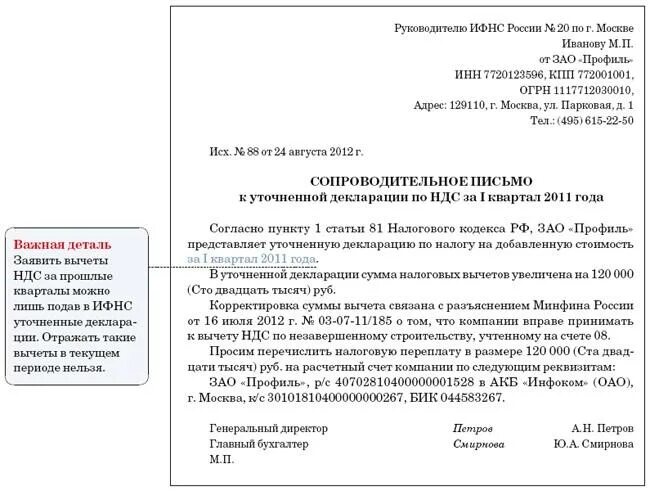 Руководителю ИФНС России № 20 по г. Москве
Иванову М.П.
от ЗАО «Профиль»
ИНН 7720123596, КПП 772001001,
ОГРН 1117712030010,
Адрес: 129110, г. Москва, ул. Парковая, д. 1
Тел.: (495) 615-22-50

Исх. № 88 от 24 августа 2012 г.

СОПРОВОДИТЕЛЬНОЕ ПИСЬМО
к уточненной декларации по НДС за I квартал 2011 года

Согласно пункту 1 статьи 81 Налогового кодекса РФ, ЗАО «Профиль» представляет уточненную декларацию по налогу на добавленную стоимость за I квартал 2011 года.

В уточненной декларации сумма налоговых вычетов увеличена на 120 000 (Сто двадцать тысяч) руб.

Корректировка суммы вычета связана с разъяснением Минфина России от 16 июля 2012 г. № 03-07-11/185 о том, что компании вправе принимать к вычету НДС по незавершенному строительству, учтенному на счете 08.

Просим перечислить налоговую переплату в размере 120 000 (Ста двадцати тысяч) руб. на расчетный счет компании по следующим реквизитам:

ЗАО «Профиль», р/с 40702810400000001528 в АКБ «Инфоком» (ОАО), г. Москва, к/с 30101810400000000267, БИК 044583267.

Генеральный директор Петров А.Н. Петров
Главный бухгалтер Смирнова Ю.А. Смирнова
М.П.

Важная деталь
Заявить вычеты НДС за прошлые кварталы можно лишь подав в ИФНС уточненные декларации. Отражать такие вычеты в текущем периоде нельзя.